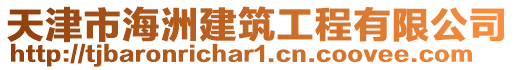 天津市海洲建筑工程有限公司
http://tjbaronrichar1.cn.coovee.com